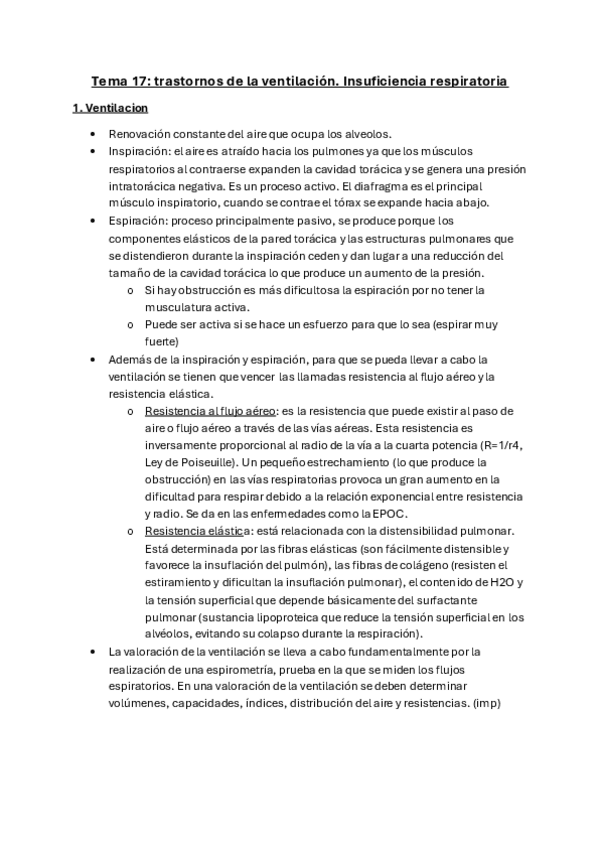 Tema 17: trastornos de la ventilación. Insuficiencia respiratoria

1. Ventilacion

• Renovación constante del aire que ocupa los alveolos.
• Inspiración: el aire es atraído hacia los pulmones ya que los músculos respiratorios al contraerse expanden la cavidad torácica y se genera una presión intratorácica negativa. Es un proceso activo. El diafragma es el principal músculo inspiratorio, cuando se contrae el tórax se expande hacia abajo.
• Espiración: proceso principalmente pasivo, se produce porque los componentes elásticos de la pared torácica y las estructuras pulmonares que se distendieron durante la inspiración ceden y dan lugar a una reducción del tamaño de la cavidad torácica lo que produce un aumento de la presión.
  o Si hay obstrucción es más dificultosa la espiración por no tener la musculatura activa.
  o Puede ser activa si se hace un esfuerzo para que lo sea (espirar muy fuerte)
• Además de la inspiración y espiración, para que se pueda llevar a cabo la ventilación se tienen que vencer las llamadas resistencia al flujo aéreo y la resistencia elástica.
  o Resistencia al flujo aéreo: es la resistencia que puede existir al paso de aire o flujo aéreo a través de las vías aéreas. Esta resistencia es inversamente proporcional al radio de la vía a la cuarta potencia (R=1/r4, Ley de Poiseuille). Un pequeño estrechamiento (lo que produce la obstrucción) en las vías respiratorias provoca un gran aumento en la dificultad para respirar debido a la relación exponencial entre resistencia y radio. Se da en las enfermedades como la EPOC.
  o Resistencia elástica: está relacionada con la distensibilidad pulmonar. Está determinada por las fibras elásticas (son fácilmente distensible y favorece la insuflación del pulmón), las fibras de colágeno (resisten el estiramiento y dificultan la insuflación pulmonar), el contenido de H2O y la tensión superficial que depende básicamente del surfactante pulmonar (sustancia lipoproteica que reduce la tensión superficial en los alvéolos, evitando su colapso durante la respiración).
• La valoración de la ventilación se lleva a cabo fundamentalmente por la realización de una espirometría, prueba en la que se miden los flujos espiratorios. En una valoración de la ventilación se deben determinar volúmenes, capacidades, índices, distribución del aire y resistencias. (imp)